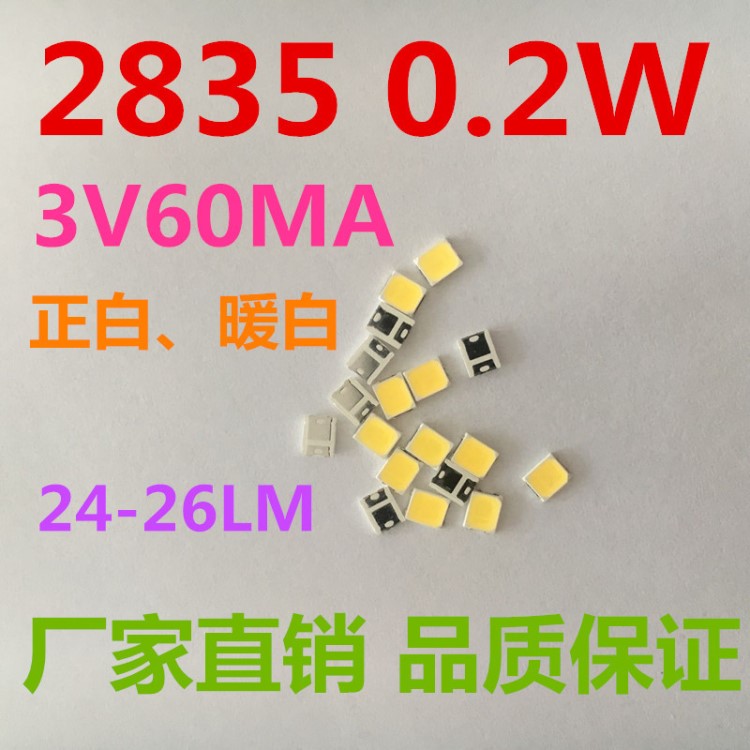 2835 0.2W

3V60MA

正白、暖白

24-26LM

厂家直销 品质保证